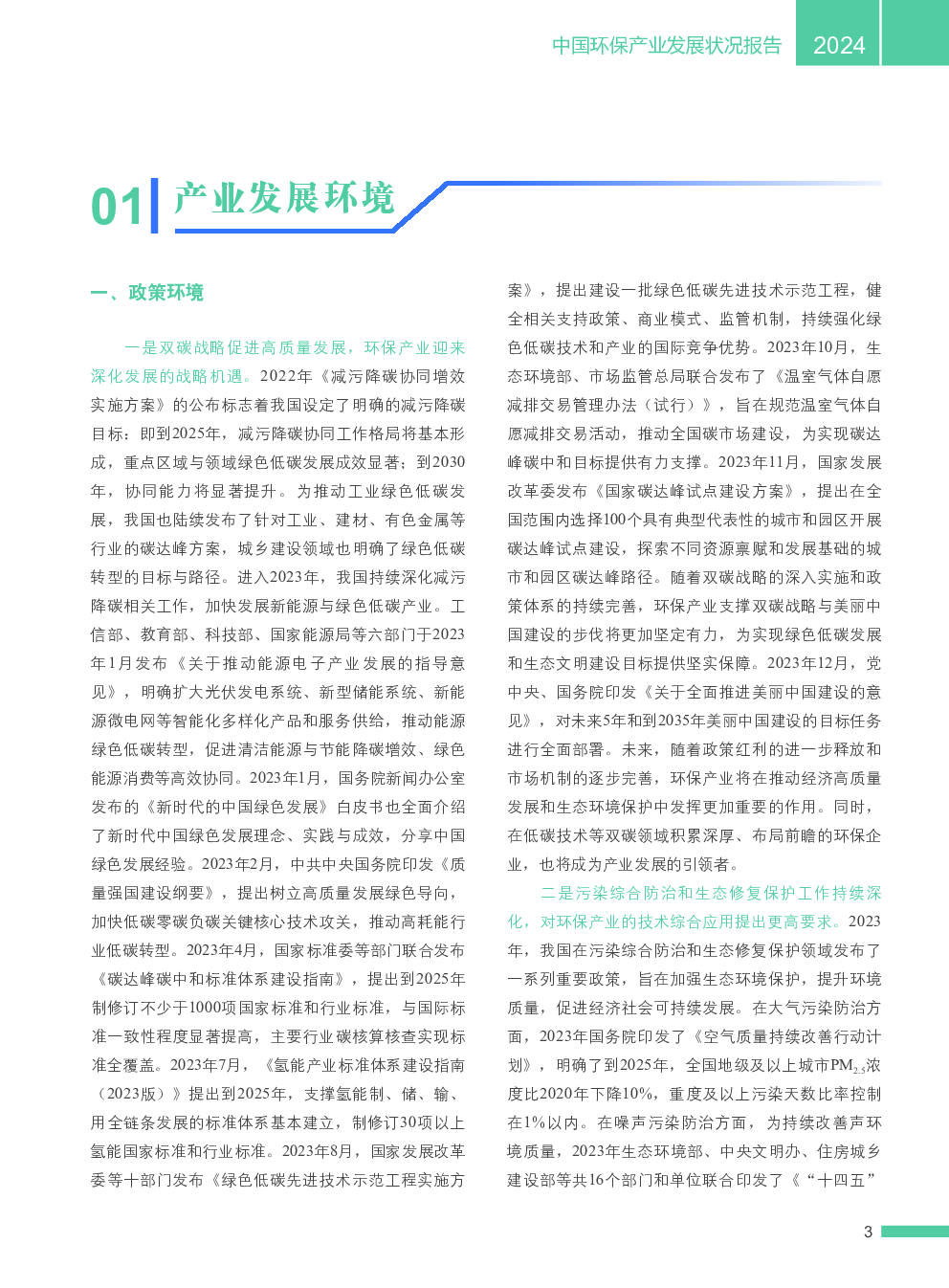 中国环保产业发展状况报告 2024

01 产业发展环境

一、政策环境

一是双碳战略促进高质量发展，环保产业迎来深化发展的战略机遇。2022年《减污降碳协同增效实施方案》的公布标志着我国设定了明确的减污降碳目标：即到2025年，减污降碳协同工作格局将基本形成，重点区域与领域绿色低碳发展成效显著；到2030年，协同能力将显著提升。为推动工业绿色低碳发展，我国也陆续发布了针对工业、建材、有色金属等行业的碳达峰方案，城乡建设领域也明确了绿色低碳转型的目标与路径。进入2023年，我国持续深化减污降碳相关工作，加快发展新能源与绿色低碳产业。工信部、教育部、科技部、国家能源局等六部门于2023年1月发布《关于推动能源电子产业发展的指导意见》，明确扩大光伏发电系统、新型储能系统、新能源微电网等智能化多样化产品和服务供给，推动能源绿色低碳转型，促进清洁能源与节能降碳增效、绿色能源消费等高效协同。2023年1月，国务院新闻办公室发布的《新时代的中国绿色发展》白皮书也全面介绍了新时代中国绿色发展理念、实践与成效，分享中国绿色发展经验。2023年2月，中共中央国务院印发《质量强国建设纲要》，提出树立高质量发展绿色导向，加快低碳零碳负碳关键核心技术攻关，推动高耗能行业低碳转型。2023年4月，国家标准委等部门联合发布《碳达峰碳中和标准体系建设指南》，提出到2025年制修订不少于1000项国家标准和行业标准，与国际标准一致性程度显著提高，主要行业碳核算核查实现标准全覆盖。2023年7月，《氢能产业标准体系建设指南（2023版）》提出到2025年，支撑氢能制、储、输、用全链条发展的标准体系基本建立，制修订30项以上氢能国家标准和行业标准。2023年8月，国家发展改革委等十部门发布《绿色低碳先进技术示范工程实施方案》，提出建设一批绿色低碳先进技术示范工程，健全相关支持政策、商业模式、监管机制，持续强化绿色低碳技术和产业的国际竞争优势。2023年10月，生态环境部、市场监管总局联合发布了《温室气体自愿减排交易管理办法（试行）》，旨在规范温室气体自愿减排交易活动，推动全国碳市场建设，为实现碳达峰碳中和目标提供有力支撑。2023年11月，国家发展改革委发布《国家碳达峰试点建设方案》，提出在全国范围内选择100个具有典型代表性的城市和园区开展碳达峰试点建设，探索不同资源禀赋和发展基础的城市和园区碳达峰路径。随着双碳战略的深入实施和政策体系的持续完善，环保产业支撑双碳战略与美丽中国建设的步伐将更加坚定有力，为实现绿色低碳发展和生态文明建设目标提供坚实保障。2023年12月，党中央、国务院印发《关于全面推进美丽中国建设的意见》，对未来5年和到2035年美丽中国建设的目标任务进行全面部署。未来，随着政策红利的进一步释放和市场机制的逐步完善，环保产业将在推动经济高质量发展和生态环境保护中发挥更加重要的作用。同时，在低碳技术等双碳领域积累深厚、布局前瞻的环保企业，也将成为产业发展的引领者。

二是污染综合防治和生态修复保护工作持续深化，对环保产业的技术综合应用提出更高要求。2023年，我国在污染综合防治和生态修复保护领域发布了一系列重要政策，旨在加强生态环境保护，提升环境质量，促进经济社会可持续发展。在大气污染防治方面，2023年国务院印发了《空气质量持续改善行动计划》，明确了到2025年，全国地级及以上城市$PM_{2.5}$浓度比2020年下降10%，重度及以上污染天数比率控制在1%以内。在噪声污染防治方面，为持续改善声环境质量，2023年生态环境部、中央文明办、住房城乡建设部等共16个部门和单位联合印发了《“十四五”

3